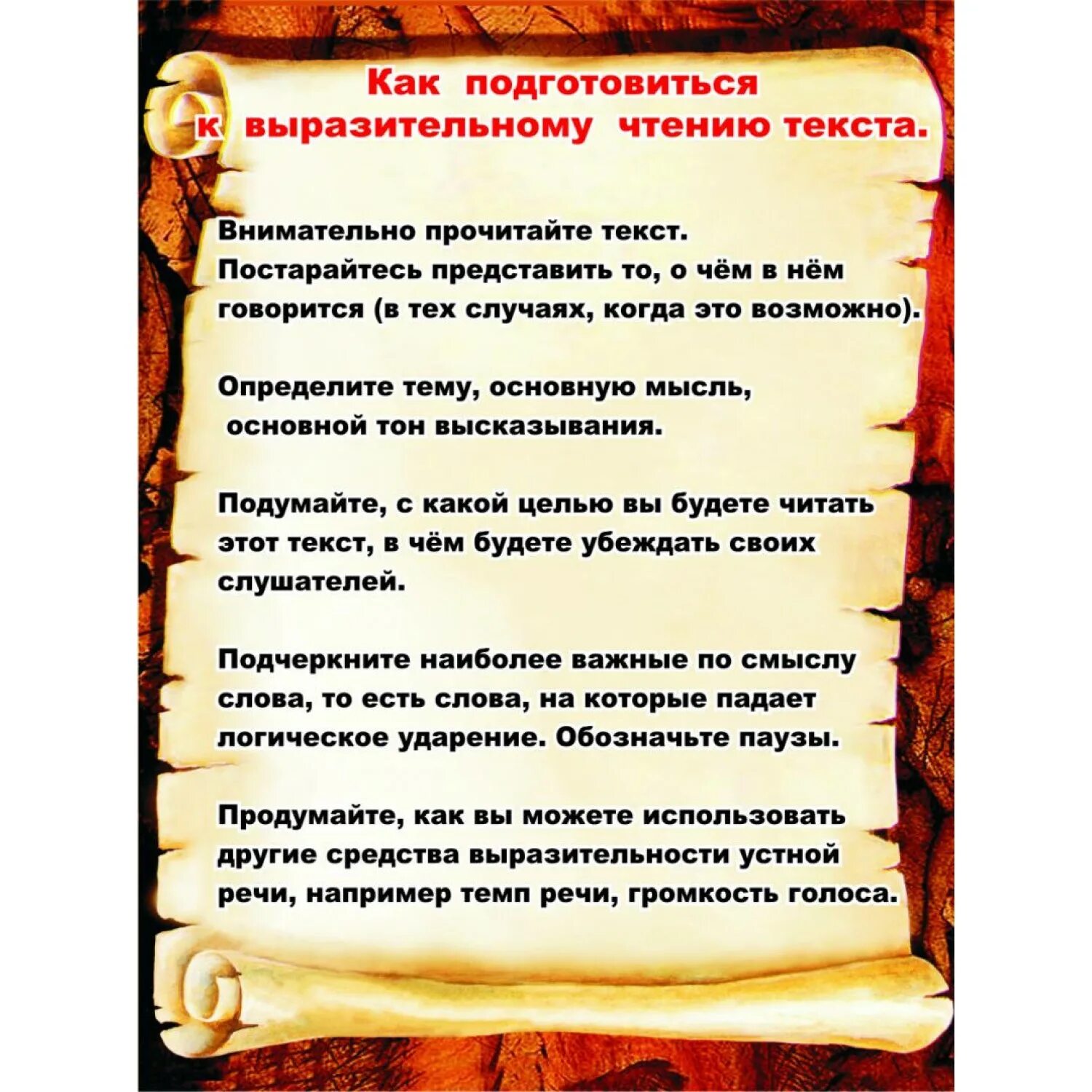 Как подготовиться к выразительному чтению текста.

Внимательно прочитайте текст. Постарайтесь представить то, о чём в нём говорится (в тех случаях, когда это возможно).

Определите тему, основную мысль, основной тон высказывания.

Подумайте, с какой целью вы будете читать этот текст, в чём будете убеждать своих слушателей.

Подчеркните наиболее важные по смыслу слова, то есть слова, на которые падает логическое ударение. Обозначьте паузы.

Продумайте, как вы можете использовать другие средства выразительности устной речи, например темп речи, громкость голоса.